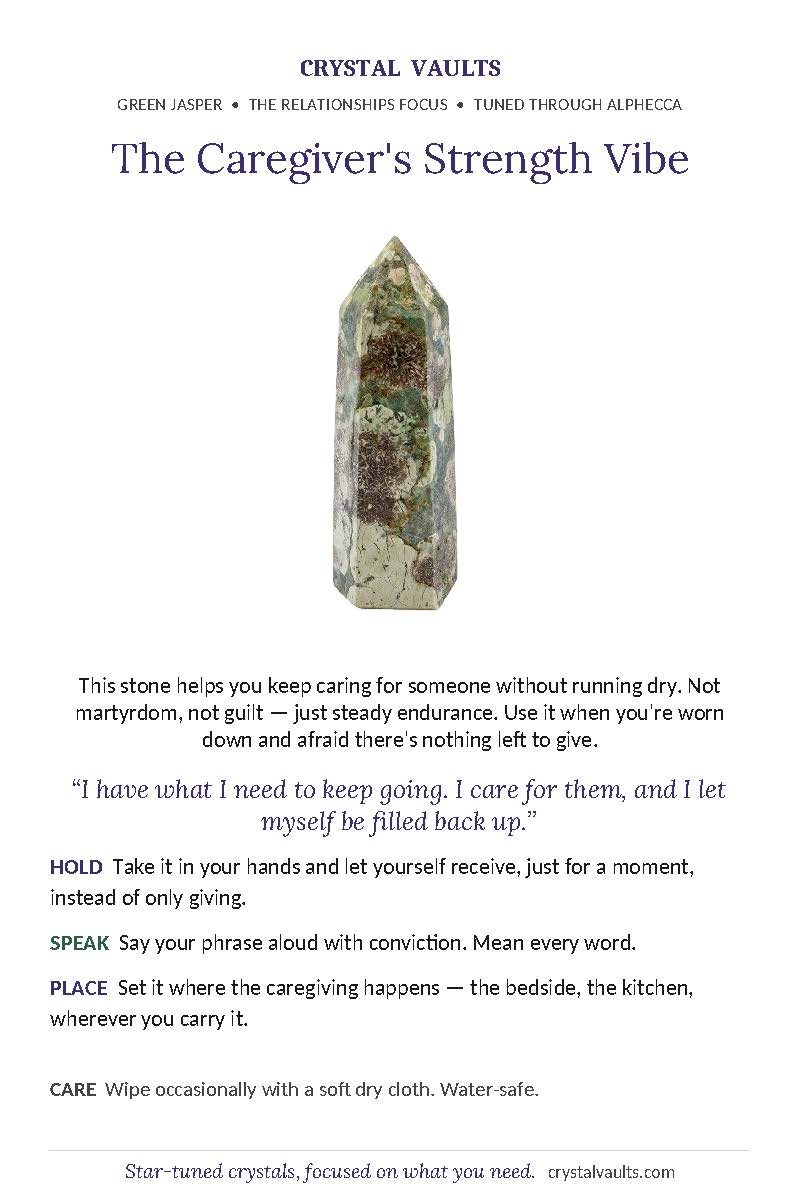 CRYSTAL VAULTS

GREEN JASPER • THE RELATIONSHIPS FOCUS • TUNED THROUGH ALPHECCA

The Caregiver's Strength Vibe

This stone helps you keep caring for someone without running dry. Not martyrdom, not guilt — just steady endurance. Use it when you're worn down and afraid there's nothing left to give.

"I have what I need to keep going. I care for them, and I let myself be filled back up."

HOLD Take it in your hands and let yourself receive, just for a moment, instead of only giving.

SPEAK Say your phrase aloud with conviction. Mean every word.

PLACE Set it where the caregiving happens — the bedside, the kitchen, wherever you carry it.

CARE Wipe occasionally with a soft dry cloth. Water-safe.

Star-tuned crystals, focused on what you need. crystalvaults.com